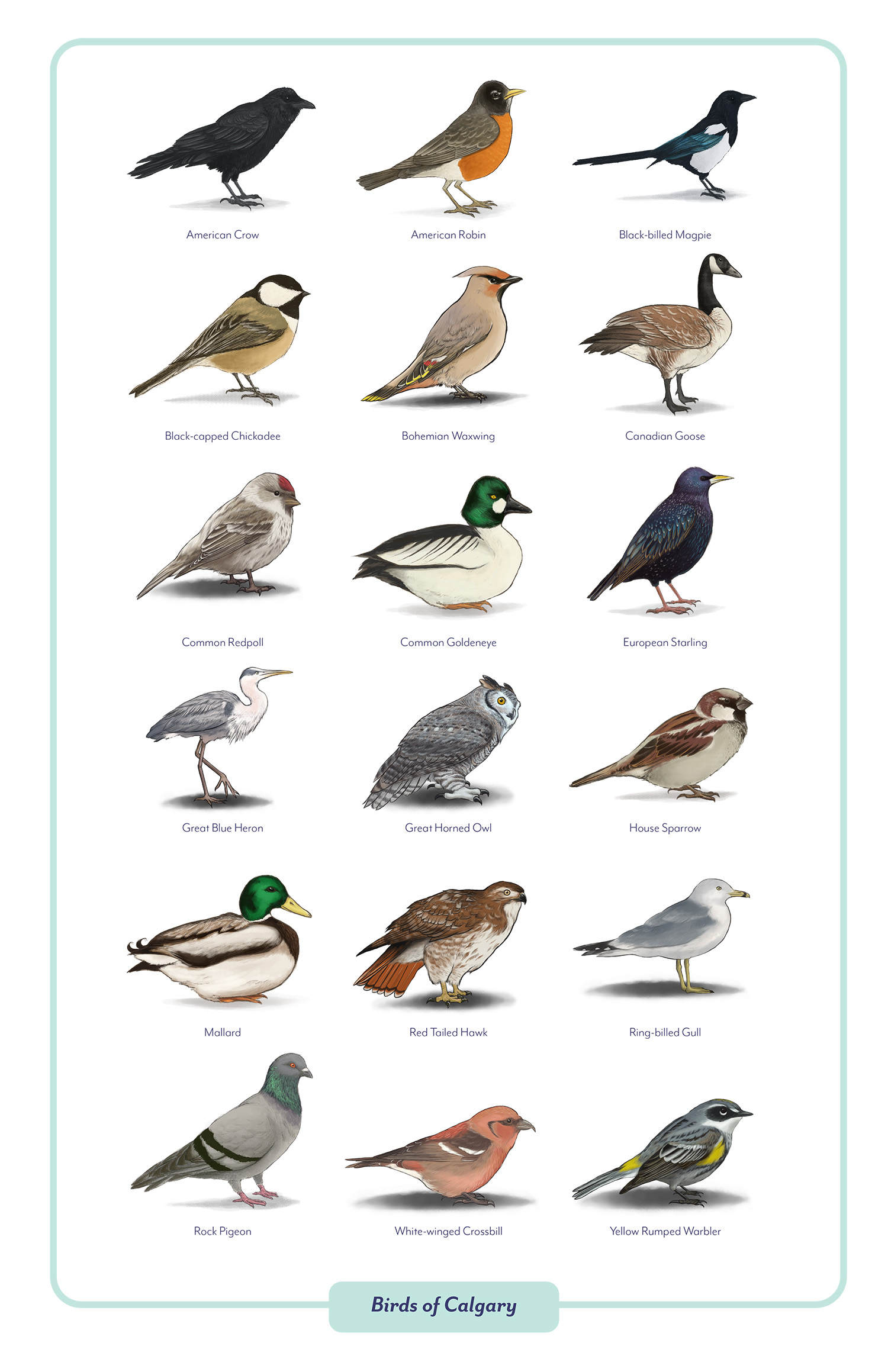 American Crow

American Robin

Black-billed Magpie

Black-capped Chickadee

Bohemian Waxwing

Canadian Goose

Common Redpoll

Common Goldeneye

European Starling

Great Blue Heron

Great Horned Owl

House Sparrow

Mallard

Red Tailed Hawk

Ring-billed Gull

Rock Pigeon

White-winged Crossbill

Yellow Rumped Warbler

Birds of Calgary